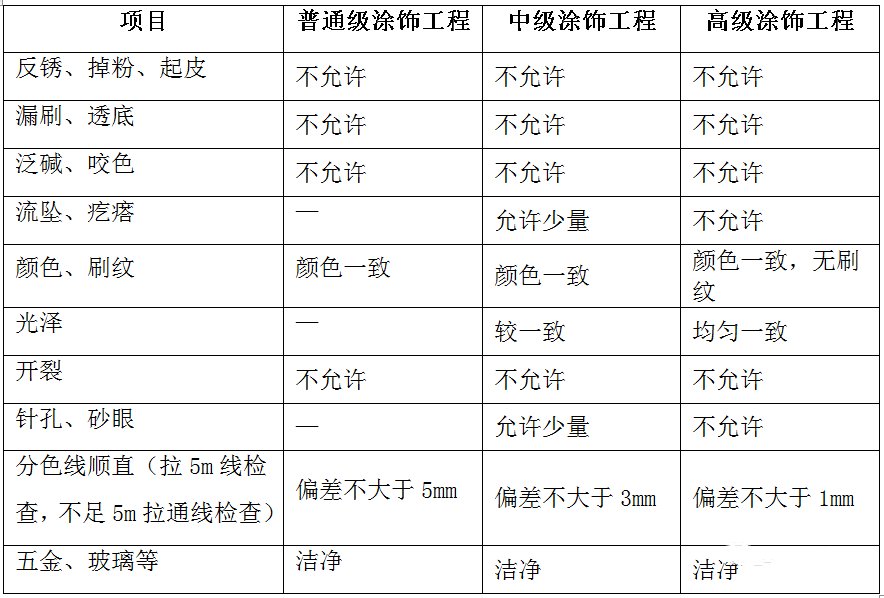 | 项目 | 普通级涂饰工程 | 中级涂饰工程 | 高级涂饰工程 |
|---|---|---|---|
| 反锈、掉粉、起皮 | 不允许 | 不允许 | 不允许 |
| 漏刷、透底 | 不允许 | 不允许 | 不允许 |
| 泛碱、咬色 | 不允许 | 不允许 | 不允许 |
| 流坠、疙瘩 | — | 允许少量 | 不允许 |
| 颜色、刷纹 | 颜色一致 | 颜色一致 | 颜色一致，无刷纹 |
| 光泽 | — | 较一致 | 均匀一致 |
| 开裂 | 不允许 | 不允许 | 不允许 |
| 针孔、砂眼 | — | 允许少量 | 不允许 |
| 分色线顺直（拉 5m 线检查，不足 5m 拉通线检查） | 偏差不大于 5mm | 偏差不大于 3mm | 偏差不大于 1mm |
| 五金、玻璃等 | 洁净 | 洁净 | 洁净 |